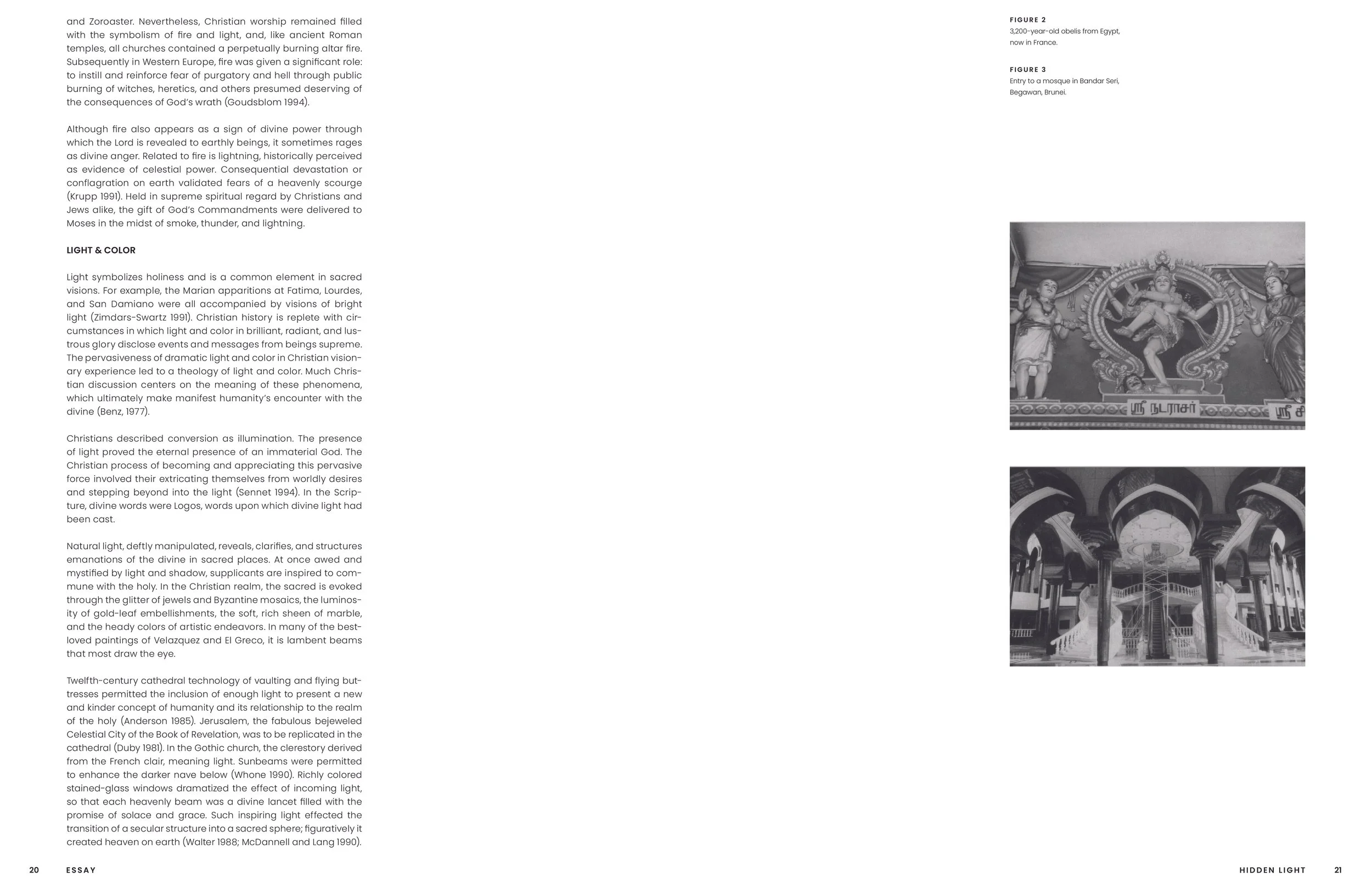 and Zoroaster. Nevertheless, Christian worship remained filled with the symbolism of fire and light, and, like ancient Roman temples, all churches contained a perpetually burning altar fire. Subsequently in Western Europe, fire was given a significant role: to instill and reinforce fear of purgatory and hell through public burning of witches, heretics, and others presumed deserving of the consequences of God's wrath (Goudsblom 1994).

Although fire also appears as a sign of divine power through which the Lord is revealed to earthly beings, it sometimes rages as divine anger. Related to fire is lightning, historically perceived as evidence of celestial power. Consequential devastation or conflagration on earth validated fears of a heavenly scourge (Krupp 1991). Held in supreme spiritual regard by Christians and Jews alike, the gift of God's Commandments were delivered to Moses in the midst of smoke, thunder, and lightning.

LIGHT & COLOR

Light symbolizes holiness and is a common element in sacred visions. For example, the Marian apparitions at Fatima, Lourdes, and San Damiano were all accompanied by visions of bright light (Zimdars-Swartz 1991). Christian history is replete with circumstances in which light and color in brilliant, radiant, and lustrous glory disclose events and messages from beings supreme. The pervasiveness of dramatic light and color in Christian visionary experience led to a theology of light and color. Much Christian discussion centers on the meaning of these phenomena, which ultimately make manifest humanity's encounter with the divine (Benz, 1977).

Christians described conversion as illumination. The presence of light proved the eternal presence of an immaterial God. The Christian process of becoming and appreciating this pervasive force involved their extricating themselves from worldly desires and stepping beyond into the light (Sennet 1994). In the Scripture, divine words were Logos, words upon which divine light had been cast.

Natural light, deftly manipulated, reveals, clarifies, and structures emanations of the divine in sacred places. At once awed and mystified by light and shadow, supplicants are inspired to commune with the holy. In the Christian realm, the sacred is evoked through the glitter of jewels and Byzantine mosaics, the luminosity of gold-leaf embellishments, the soft, rich sheen of marble, and the heady colors of artistic endeavors. In many of the best-loved paintings of Velazquez and El Greco, it is lambent beams that most draw the eye.

Twelfth-century cathedral technology of vaulting and flying buttresses permitted the inclusion of enough light to present a new and kinder concept of humanity and its relationship to the realm of the holy (Anderson 1985). Jerusalem, the fabulous bejeweled Celestial City of the Book of Revelation, was to be replicated in the cathedral (Duby 1981). In the Gothic church, the clerestory derived from the French clair, meaning light. Sunbeams were permitted to enhance the darker nave below (Whone 1990). Richly colored stained-glass windows dramatized the effect of incoming light, so that each heavenly beam was a divine lancet filled with the promise of solace and grace. Such inspiring light effected the transition of a secular structure into a sacred sphere; figuratively it created heaven on earth (Walter 1988; McDannell and Lang 1990).

20 ESSAY

FIGURE 2
3,200-year-old obelis from Egypt, now in France.

FIGURE 3
Entry to a mosque in Bandar Seri, Begawan, Brunei.

ஸ்ரீ நடராசர் ஸ்ரீ சி

HIDDEN LIGHT 21